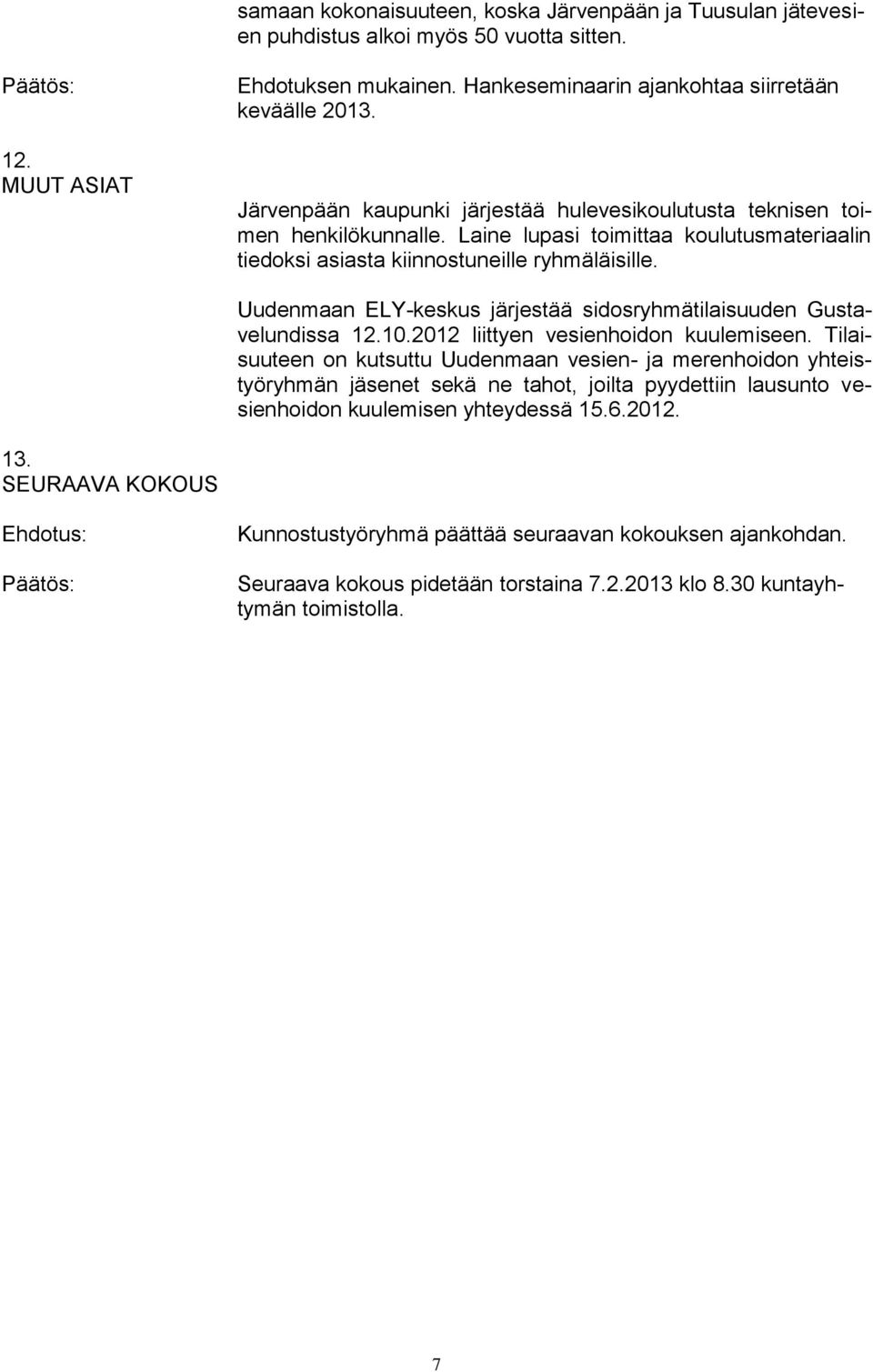 samaan kokonaisuuteen, koska Järvenpään ja Tuusulan jätevesien puhdistus alkoi myös 50 vuotta sitten.

Päätös: Ehdotuksen mukainen. Hankeseminaarin ajankohtaa siirretään keväälle 2013.

12. MUUT ASIAT

Järvenpään kaupunki järjestää hulevesikoulutusta teknisen toimen henkilökunnalle. Laine lupasi toimittaa koulutusmateriaalin tiedoksi asiasta kiinnostuneille ryhmäläisille.

Uudenmaan ELY-keskus järjestää sidosryhmätilaisuuden Gustavelundissa 12.10.2012 liittyen vesienhoidon kuulemiseen. Tilaisuuteen on kutsuttu Uudenmaan vesien- ja merenhoidon yhteistyöryhmän jäsenet sekä ne tahot, joilta pyydettiin lausunto vesienhoidon kuulemisen yhteydessä 15.6.2012.

13. SEURAAVA KOKOUS

Ehdotus: Kunnostustyöryhmä päättää seuraavan kokouksen ajankohdan.

Päätös: Seuraava kokous pidetään torstaina 7.2.2013 klo 8.30 kuntayhtymän toimistolla.

7